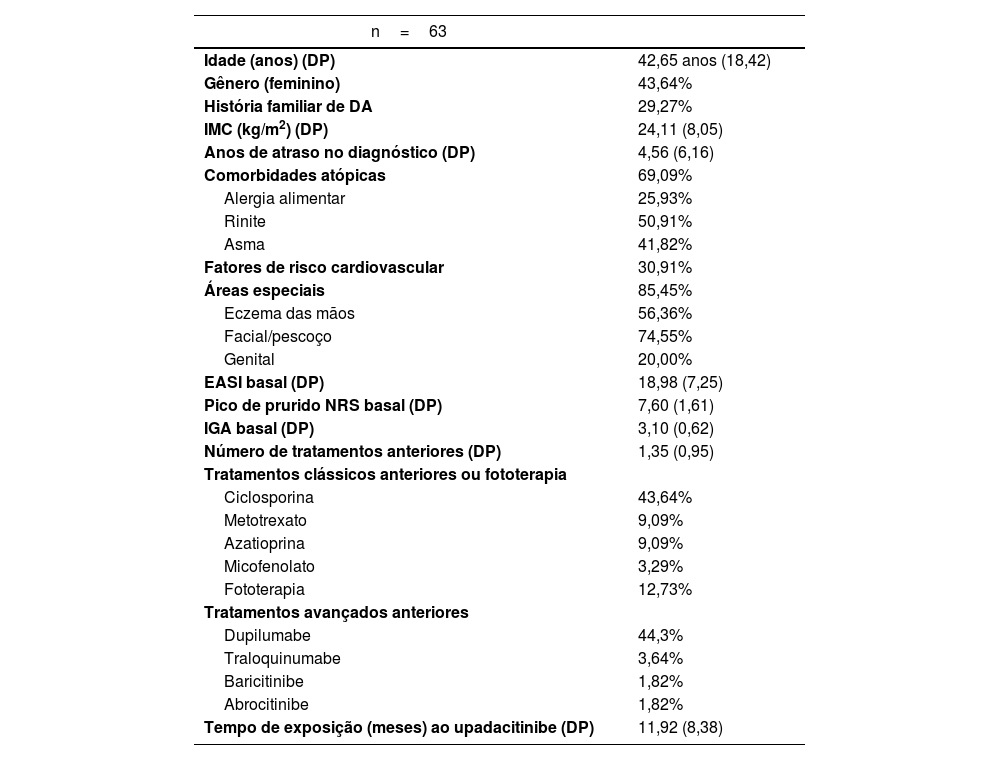 | n = 63 | |
|---|---|
| Idade (anos) (DP) | 42,65 anos (18,42) |
| Gênero (feminino) | 43,64% |
| História familiar de DA | 29,27% |
| IMC (kg/m$^2$) (DP) | 24,11 (8,05) |
| Anos de atraso no diagnóstico (DP) | 4,56 (6,16) |
| Comorbidades atópicas | 69,09% |
| Alergia alimentar | 25,93% |
| Rinite | 50,91% |
| Asma | 41,82% |
| Fatores de risco cardiovascular | 30,91% |
| Áreas especiais | 85,45% |
| Eczema das mãos | 56,36% |
| Facial/pescoço | 74,55% |
| Genital | 20,00% |
| EASI basal (DP) | 18,98 (7,25) |
| Pico de prurido NRS basal (DP) | 7,60 (1,61) |
| IGA basal (DP) | 3,10 (0,62) |
| Número de tratamentos anteriores (DP) | 1,35 (0,95) |
| Tratamentos clássicos anteriores ou fototerapia | |
| Ciclosporina | 43,64% |
| Metotrexato | 9,09% |
| Azatioprina | 9,09% |
| Micofenolato | 3,29% |
| Fototerapia | 12,73% |
| Tratamentos avançados anteriores | |
| Dupilumabe | 44,3% |
| Traloquinumabe | 3,64% |
| Baricitinibe | 1,82% |
| Abrocitinibe | 1,82% |
| Tempo de exposição (meses) ao upadacitinibe (DP) | 11,92 (8,38) |